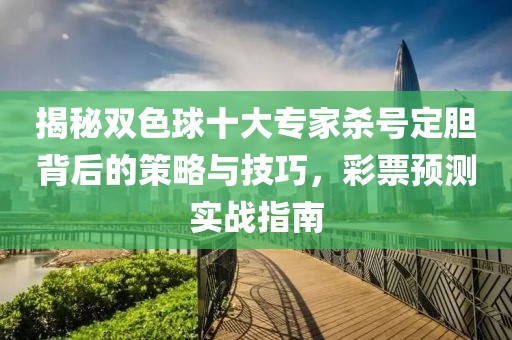 揭秘双色球十大专家杀号定胆背后的策略与技巧，彩票预测实战指南